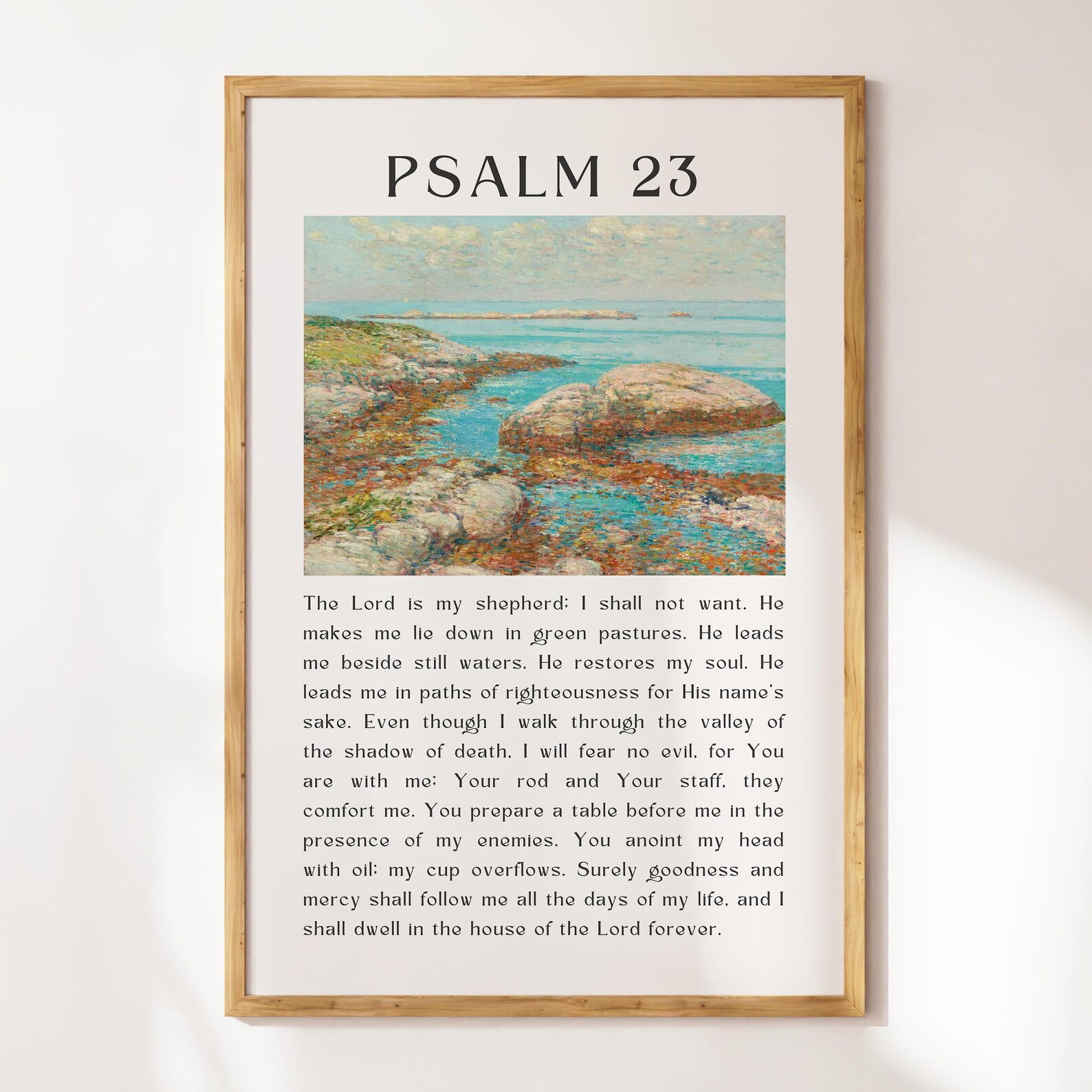 PSALM 23

The Lord is my shepherd; I shall not want. He makes me lie down in green pastures. He leads me beside still waters. He restores my soul. He leads me in paths of righteousness for His name's sake. Even though I walk through the valley of the shadow of death, I will fear no evil, for You are with me; Your rod and Your staff, they comfort me. You prepare a table before me in the presence of my enemies. You anoint my head with oil; my cup overflows. Surely goodness and mercy shall follow me all the days of my life, and I shall dwell in the house of the Lord forever.